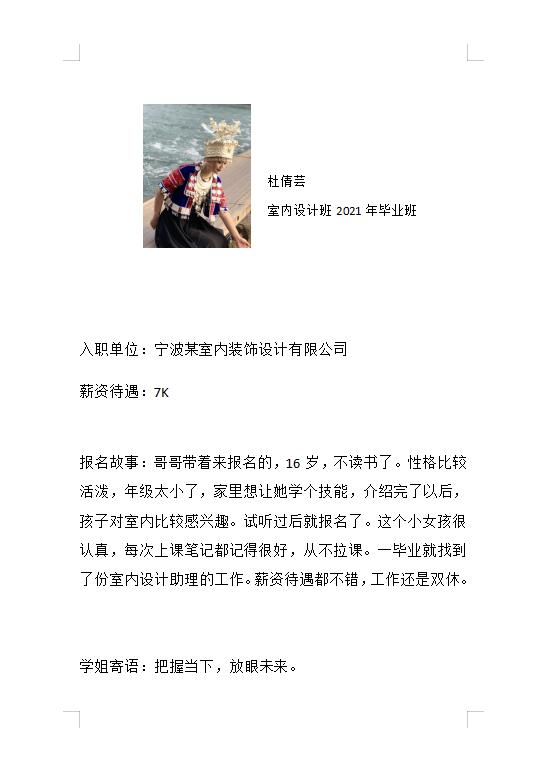 杜倩芸

室内设计班 2021 年毕业班

入职单位：宁波某室内装饰设计有限公司

薪资待遇：7K

报名故事：哥哥带着来报名的，16 岁，不读书了。性格比较活泼，年级太小了，家里想让她学个技能，介绍完了以后，孩子对室内比较感兴趣。试听过后就报名了。这个小女孩很认真，每次上课笔记都记得很好，从不拉课。一毕业就找到了份室内设计助理的工作。薪资待遇都不错，工作还是双休。

学姐寄语：把握当下，放眼未来。